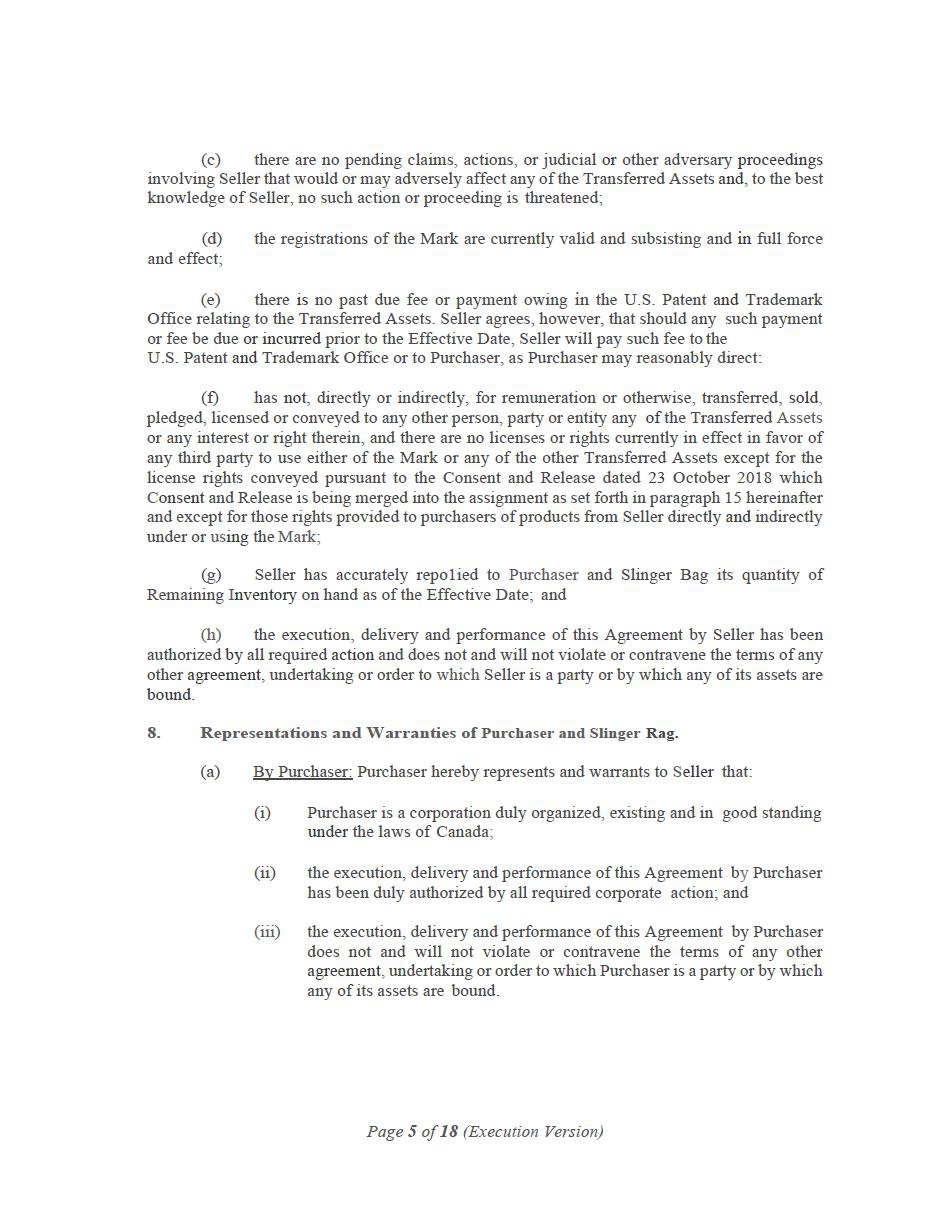 (c) there are no pending claims, actions, or judicial or other adversary proceedings involving Seller that would or may adversely affect any of the Transferred Assets and, to the best knowledge of Seller, no such action or proceeding is threatened;

(d) the registrations of the Mark are currently valid and subsisting and in full force and effect;

(e) there is no past due fee or payment owing in the U.S. Patent and Trademark Office relating to the Transferred Assets. Seller agrees, however, that should any such payment or fee be due or incurred prior to the Effective Date, Seller will pay such fee to the U.S. Patent and Trademark Office or to Purchaser, as Purchaser may reasonably direct:

(f) has not, directly or indirectly, for remuneration or otherwise, transferred, sold, pledged, licensed or conveyed to any other person, party or entity any of the Transferred Assets or any interest or right therein, and there are no licenses or rights currently in effect in favor of any third party to use either of the Mark or any of the other Transferred Assets except for the license rights conveyed pursuant to the Consent and Release dated 23 October 2018 which Consent and Release is being merged into the assignment as set forth in paragraph 15 hereinafter and except for those rights provided to purchasers of products from Seller directly and indirectly under or using the Mark;

(g) Seller has accurately repo1ied to Purchaser and Slinger Bag its quantity of Remaining Inventory on hand as of the Effective Date; and

(h) the execution, delivery and performance of this Agreement by Seller has been authorized by all required action and does not and will not violate or contravene the terms of any other agreement, undertaking or order to which Seller is a party or by which any of its assets are bound.

8. Representations and Warranties of Purchaser and Slinger Rag.

(a) By Purchaser: Purchaser hereby represents and warrants to Seller that:

(i) Purchaser is a corporation duly organized, existing and in good standing under the laws of Canada;

(ii) the execution, delivery and performance of this Agreement by Purchaser has been duly authorized by all required corporate action; and

(iii) the execution, delivery and performance of this Agreement by Purchaser does not and will not violate or contravene the terms of any other agreement, undertaking or order to which Purchaser is a party or by which any of its assets are bound.

Page 5 of 18 (Execution Version)